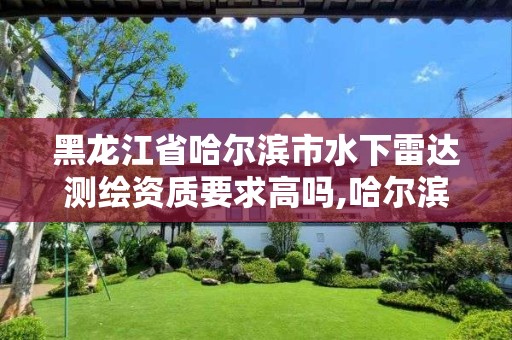 黑龙江省哈尔滨市水下雷达测绘资质要求高吗,哈尔滨